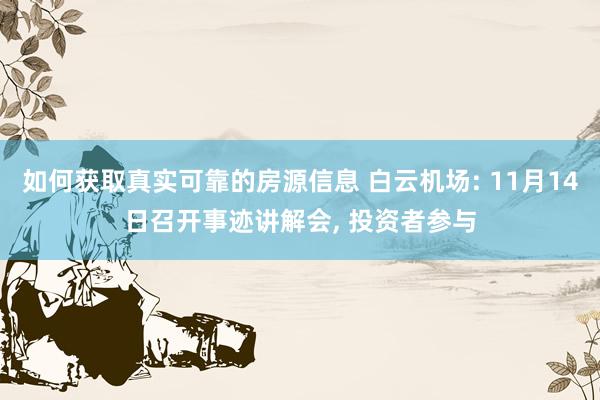 如何获取真实可靠的房源信息 白云机场: 11月14日召开事迹讲解会, 投资者参与